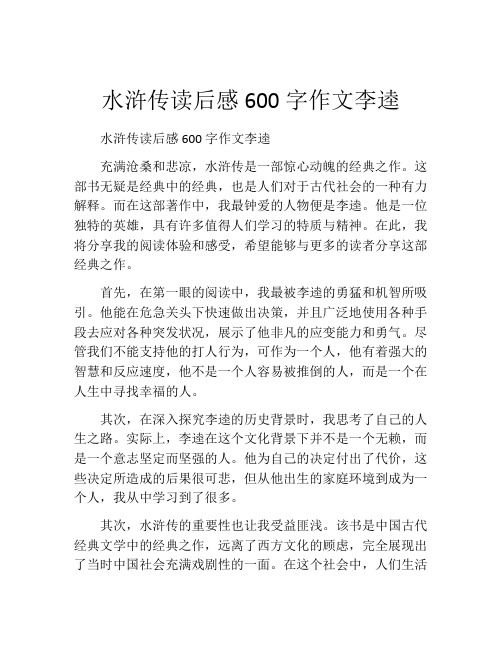 水浒传读后感 600 字作文李逵

水浒传读后感 600 字作文李逵

充满沧桑和悲凉，水浒传是一部惊心动魄的经典之作。这部书无疑是经典中的经典，也是人们对于古代社会的一种有力解释。而在这部著作中，我最钟爱的人物便是李逵。他是一位独特的英雄，具有许多值得人们学习的特质与精神。在此，我将分享我的阅读体验和感受，希望能够与更多的读者分享这部经典之作。

首先，在第一眼的阅读中，我最被李逵的勇猛和机智所吸引。他能在危急关头下快速做出决策，并且广泛地使用各种手段去应对各种突发状况，展示了他非凡的应变能力和勇气。尽管我们不能支持他的打人行为，可作为一个人，他有着强大的智慧和反应速度，他不是一个人容易被推倒的人，而是一个在人生中寻找幸福的人。

其次，在深入探究李逵的历史背景时，我思考了自己的人生之路。实际上，李逵在这个文化背景下并不是一个无赖，而是一个意志坚定而坚强的人。他为自己的决定付出了代价，这些决定所造成的后果很可悲，但从他出生的家庭环境到成为一个人，我从中学习到了很多。

其次，水浒传的重要性也让我受益匪浅。该书是中国古代经典文学中的经典之作，远离了西方文化的顾虑，完全展现出了当时中国社会充满戏剧性的一面。在这个社会中，人们生活